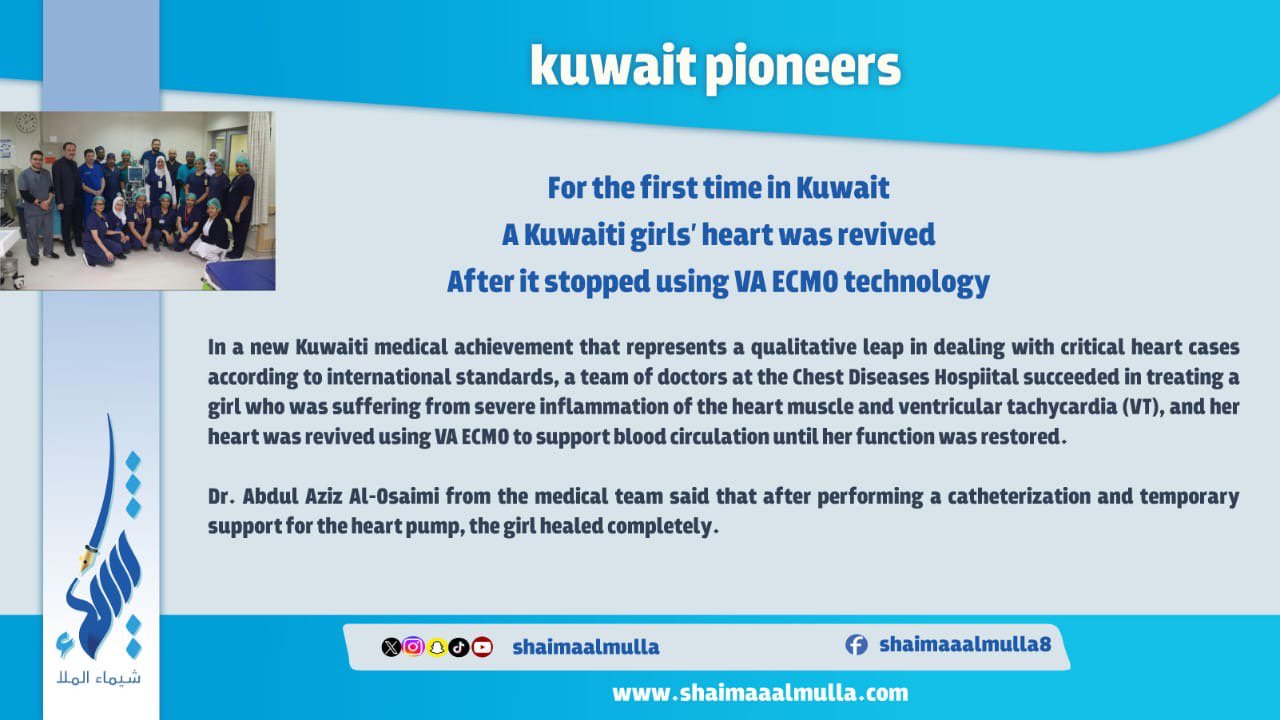 kuwait pioneers

For the first time in Kuwait
A Kuwaiti girls' heart was revived
After it stopped using VA ECMO technology

In a new Kuwaiti medical achievement that represents a qualitative leap in dealing with critical heart cases according to international standards, a team of doctors at the Chest Diseases Hospiital succeeded in treating a girl who was suffering from severe inflammation of the heart muscle and ventricular tachycardia (VT), and her heart was revived using VA ECMO to support blood circulation until her function was restored.

Dr. Abdul Aziz Al-Osaimi from the medical team said that after performing a catheterization and temporary support for the heart pump, the girl healed completely.

شيماء الملا

shaimaalmulla

shaimaaalmulla8

www.shaimaaalmulla.com